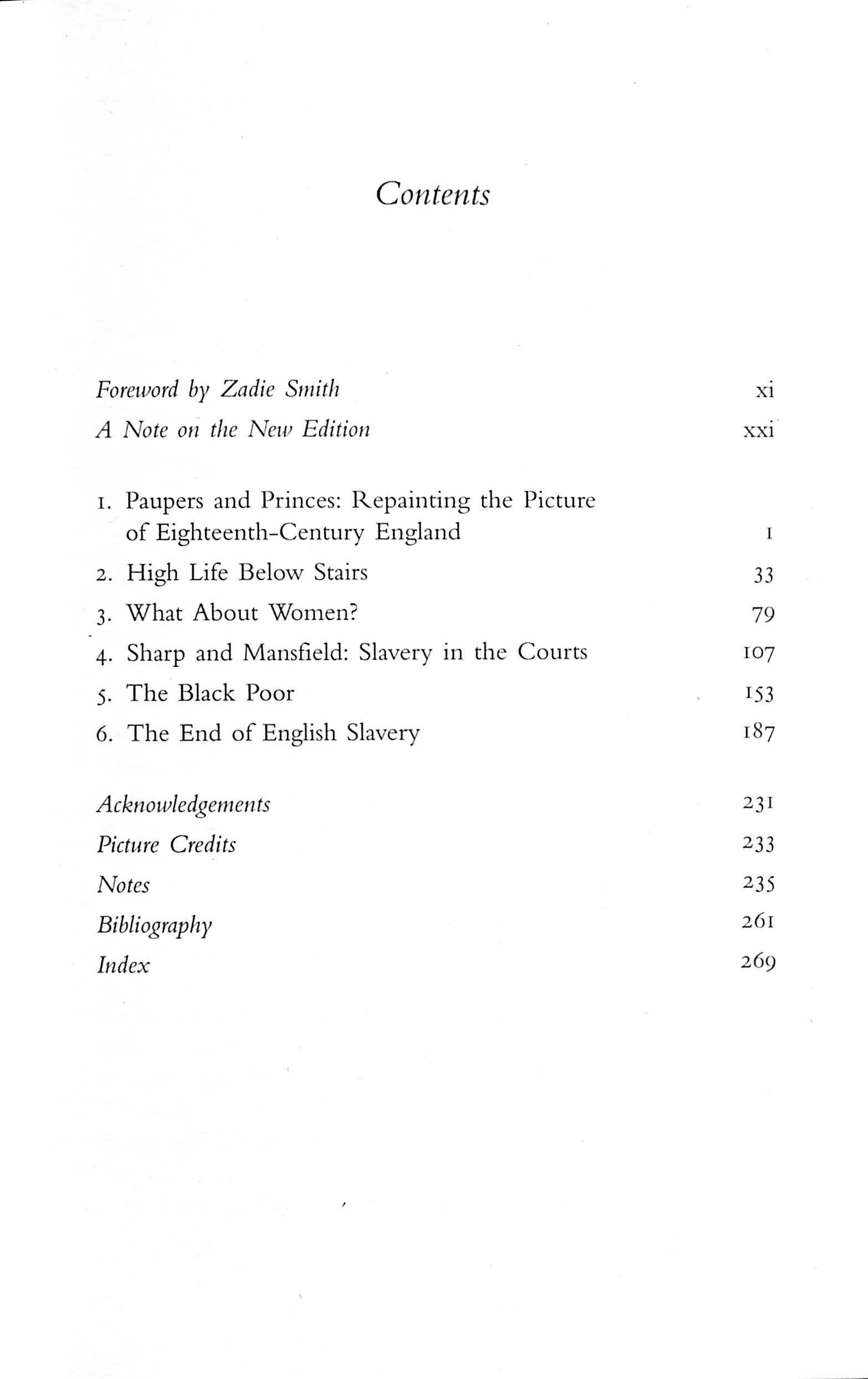 Contents

Foreword by Zadie Smith xi
A Note on the New Edition xxi

1. Paupers and Princes: Repainting the Picture of Eighteenth-Century England 1
2. High Life Below Stairs 33
3. What About Women? 79
4. Sharp and Mansfield: Slavery in the Courts 107
5. The Black Poor 153
6. The End of English Slavery 187

Acknowledgements 231
Picture Credits 233
Notes 235
Bibliography 261
Index 269